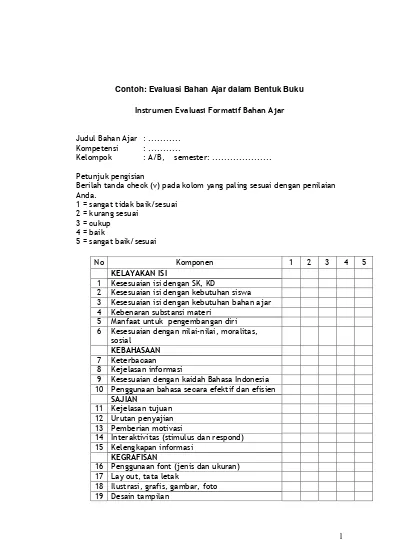 Contoh: Evaluasi Bahan Ajar dalam Bentuk Buku

Instrumen Evaluasi Formatif Bahan Ajar

Judul Bahan Ajar : ...........
Kompetensi : ...........
Kelompok : A/B, semester: ....................

Petunjuk pengisian
Berilah tanda check (v) pada kolom yang paling sesuai dengan penilaian Anda.
1 = sangat tidak baik/sesuai
2 = kurang sesuai
3 = cukup
4 = baik
5 = sangat baik/sesuai

| No | Komponen | 1 | 2 | 3 | 4 | 5 |
|---|---|---|---|---|---|---|
| | KELAYAKAN ISI | | | | | |
| 1 | Kesesuaian isi dengan SK, KD | | | | | |
| 2 | Kesesuaian isi dengan kebutuhan siswa | | | | | |
| 3 | Kesesuaian isi dengan kebutuhan bahan ajar | | | | | |
| 4 | Kebenaran substansi materi | | | | | |
| 5 | Manfaat untuk pengembangan diri | | | | | |
| 6 | Kesesuaian dengan nilai-nilai, moralitas, sosial | | | | | |
| | KEBAHASAAN | | | | | |
| 7 | Keterbacaan | | | | | |
| 8 | Kejelasan informasi | | | | | |
| 9 | Kesesuaian dengan kaidah Bahasa Indonesia | | | | | |
| 10 | Penggunaan bahasa secara efektif dan efisien | | | | | |
| | SAJIAN | | | | | |
| 11 | Kejelasan tujuan | | | | | |
| 12 | Urutan penyajian | | | | | |
| 13 | Pemberian motivasi | | | | | |
| 14 | Interaktivitas (stimulus dan respond) | | | | | |
| 15 | Kelengkapan informasi | | | | | |
| | KEGRAFISAN | | | | | |
| 16 | Penggunaan font (jenis dan ukuran) | | | | | |
| 17 | Lay out, tata letak | | | | | |
| 18 | Ilustrasi, grafis, gambar, foto | | | | | |
| 19 | Desain tampilan | | | | | |

1